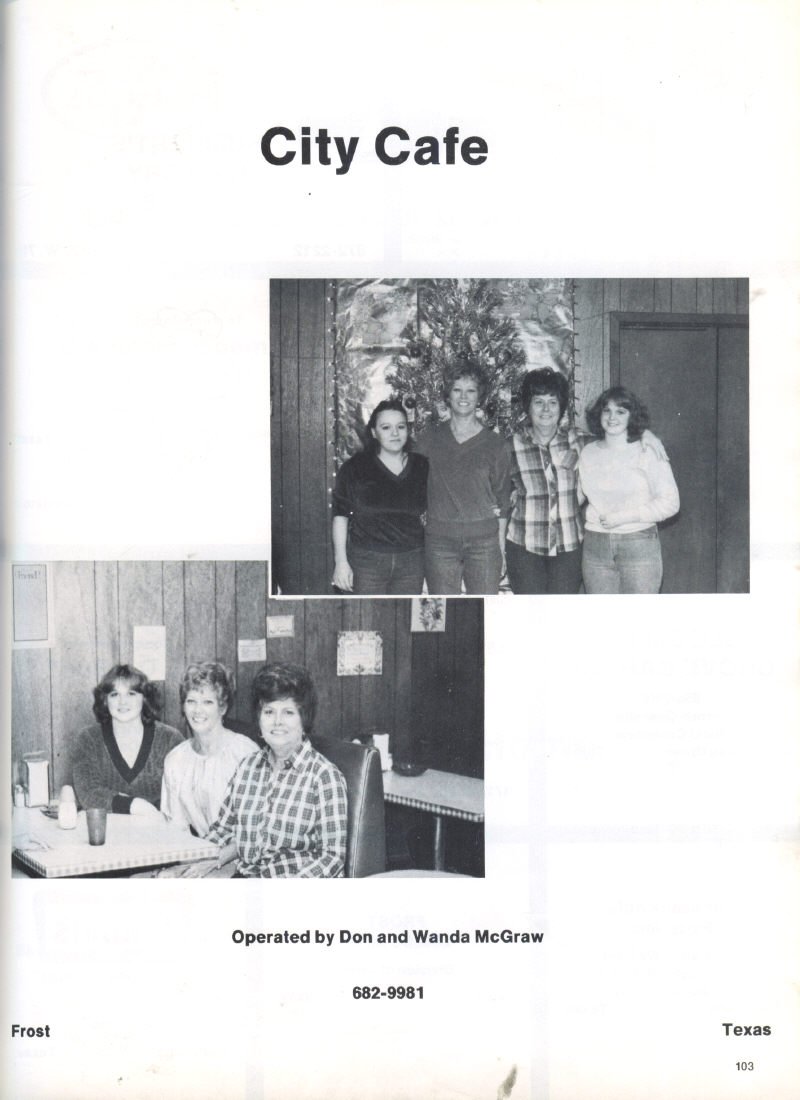 City Cafe

Operated by Don and Wanda McGraw

682-9981

Frost

Texas

103